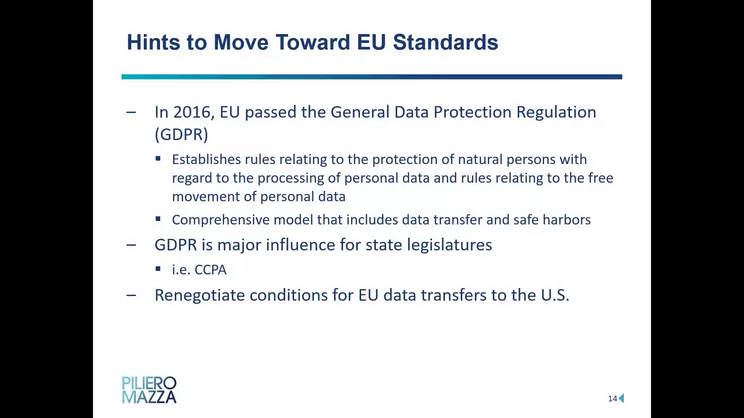 Hints to Move Toward EU Standards

– In 2016, EU passed the General Data Protection Regulation (GDPR)

▪ Establishes rules relating to the protection of natural persons with regard to the processing of personal data and rules relating to the free movement of personal data

▪ Comprehensive model that includes data transfer and safe harbors

– GDPR is major influence for state legislatures

▪ i.e. CCPA

– Renegotiate conditions for EU data transfers to the U.S.

PILIERO MAZZA

14